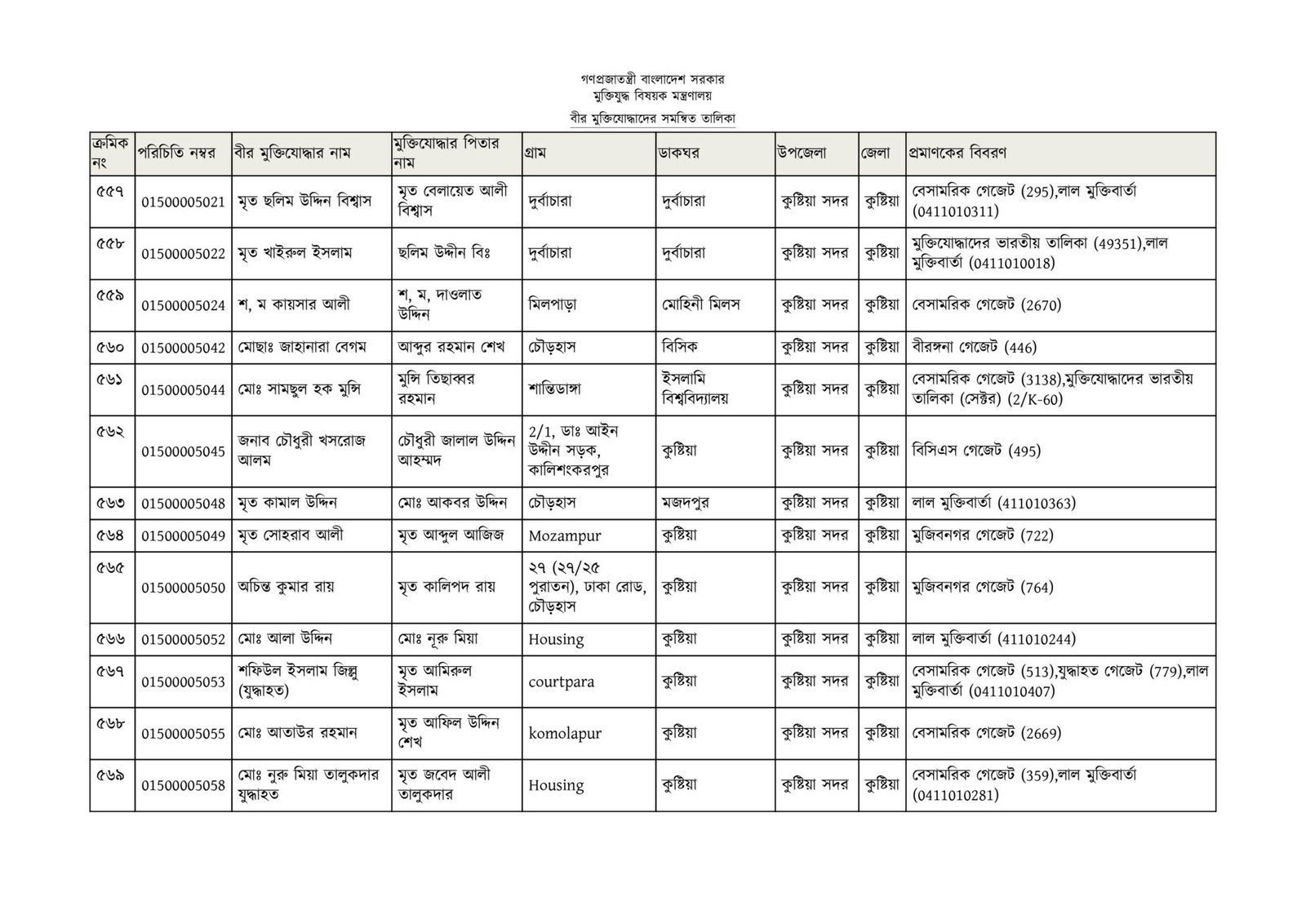 গণপ্রজাতন্ত্রী বাংলাদেশ সরকার
মুক্তিযুদ্ধ বিষয়ক মন্ত্রণালয়
বীর মুক্তিযোদ্ধাদের সমন্বিত তালিকা

| ক্রমিক নং | পরিচিতি নম্বর | বীর মুক্তিযোদ্ধার নাম | মুক্তিযোদ্ধার পিতার নাম | গ্রাম | ডাকঘর | উপজেলা | জেলা | প্রমাণকের বিবরণ |
|---|---|---|---|---|---|---|---|---|
| ৫৫৭ | 01500005021 | মৃত ছলিম উদ্দিন বিশ্বাস | মৃত বেলায়েত আলী বিশ্বাস | দুর্বাচারা | দুর্বাচারা | কুষ্টিয়া সদর | কুষ্টিয়া | বেসামরিক গেজেট (295),লাল মুক্তিবার্তা (0411010311) |
| ৫৫৮ | 01500005022 | মৃত খাইরুল ইসলাম | ছলিম উদ্দীন বিঃ | দুর্বাচারা | দুর্বাচারা | কুষ্টিয়া সদর | কুষ্টিয়া | মুক্তিযোদ্ধাদের ভারতীয় তালিকা (49351),লাল মুক্তিবার্তা (0411010018) |
| ৫৫৯ | 01500005024 | শ, ম কায়সার আলী | শ, ম, দাওলাত উদ্দিন | মিলপাড়া | মোহিনী মিলস | কুষ্টিয়া সদর | কুষ্টিয়া | বেসামরিক গেজেট (2670) |
| ৫৬০ | 01500005042 | মোছাঃ জাহানারা বেগম | আব্দুর রহমান শেখ | চৌড়হাস | বিসিক | কুষ্টিয়া সদর | কুষ্টিয়া | বীরঙ্গনা গেজেট (446) |
| ৫৬১ | 01500005044 | মোঃ সামছুল হক মুন্সি | মুন্সি তিছাব্বর রহমান | শান্তিডাঙ্গা | ইসলামি বিশ্ববিদ্যালয় | কুষ্টিয়া সদর | কুষ্টিয়া | বেসামরিক গেজেট (3138),মুক্তিযোদ্ধাদের ভারতীয় তালিকা (সেক্টর) (2/K-60) |
| ৫৬২ | 01500005045 | জনাব চৌধুরী খসরোজ আলম | চৌধুরী জালাল উদ্দিন আহম্মদ | 2/1, ডাঃ আইন উদ্দীন সড়ক, কালিশংকরপুর | কুষ্টিয়া | কুষ্টিয়া সদর | কুষ্টিয়া | বিসিএস গেজেট (495) |
| ৫৬৩ | 01500005048 | মৃত কামাল উদ্দিন | মোঃ আকবর উদ্দিন | চৌড়হাস | মজদপুর | কুষ্টিয়া সদর | কুষ্টিয়া | লাল মুক্তিবার্তা (411010363) |
| ৫৬৪ | 01500005049 | মৃত সোহরাব আলী | মৃত আব্দুল আজিজ | Mozampur | কুষ্টিয়া | কুষ্টিয়া সদর | কুষ্টিয়া | মুজিবনগর গেজেট (722) |
| ৫৬৫ | 01500005050 | অচিন্ত কুমার রায় | মৃত কালিপদ রায় | ২৭ (২৭/২৫ পুরাতন), ঢাকা রোড, চৌড়হাস | কুষ্টিয়া | কুষ্টিয়া সদর | কুষ্টিয়া | মুজিবনগর গেজেট (764) |
| ৫৬৬ | 01500005052 | মোঃ আলা উদ্দিন | মোঃ নূরু মিয়া | Housing | কুষ্টিয়া | কুষ্টিয়া সদর | কুষ্টিয়া | লাল মুক্তিবার্তা (411010244) |
| ৫৬৭ | 01500005053 | শফিউল ইসলাম জিল্লু (যুদ্ধাহত) | মৃত আমিরুল ইসলাম | courtpara | কুষ্টিয়া | কুষ্টিয়া সদর | কুষ্টিয়া | বেসামরিক গেজেট (513),যুদ্ধাহত গেজেট (779),লাল মুক্তিবার্তা (0411010407) |
| ৫৬৮ | 01500005055 | মোঃ আতাউর রহমান | মৃত আফিল উদ্দিন শেখ | komolapur | কুষ্টিয়া | কুষ্টিয়া সদর | কুষ্টিয়া | বেসামরিক গেজেট (2669) |
| ৫৬৯ | 01500005058 | মোঃ নুরু মিয়া তালুকদার যুদ্ধাহত | মৃত জবেদ আলী তালুকদার | Housing | কুষ্টিয়া | কুষ্টিয়া সদর | কুষ্টিয়া | বেসামরিক গেজেট (359),লাল মুক্তিবার্তা (0411010281) |